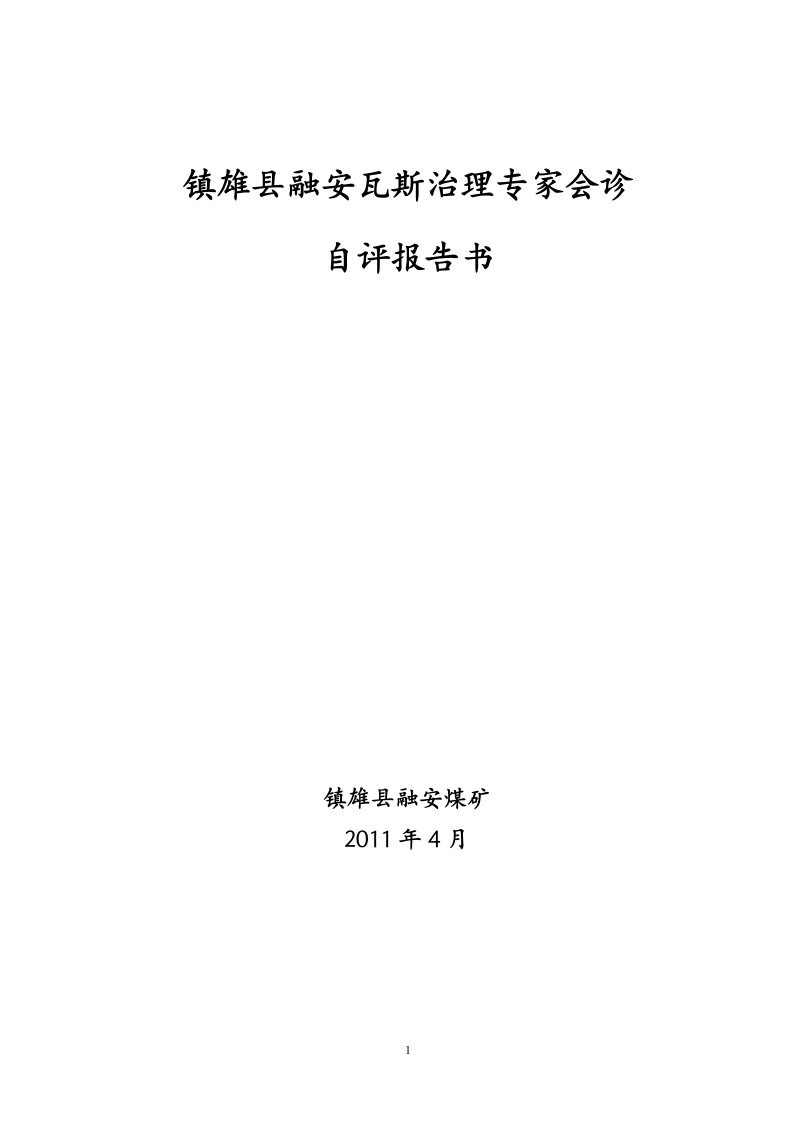 镇雄县融安瓦斯治理专家会诊

自评报告书

镇雄县融安煤矿

2011 年 4 月

1